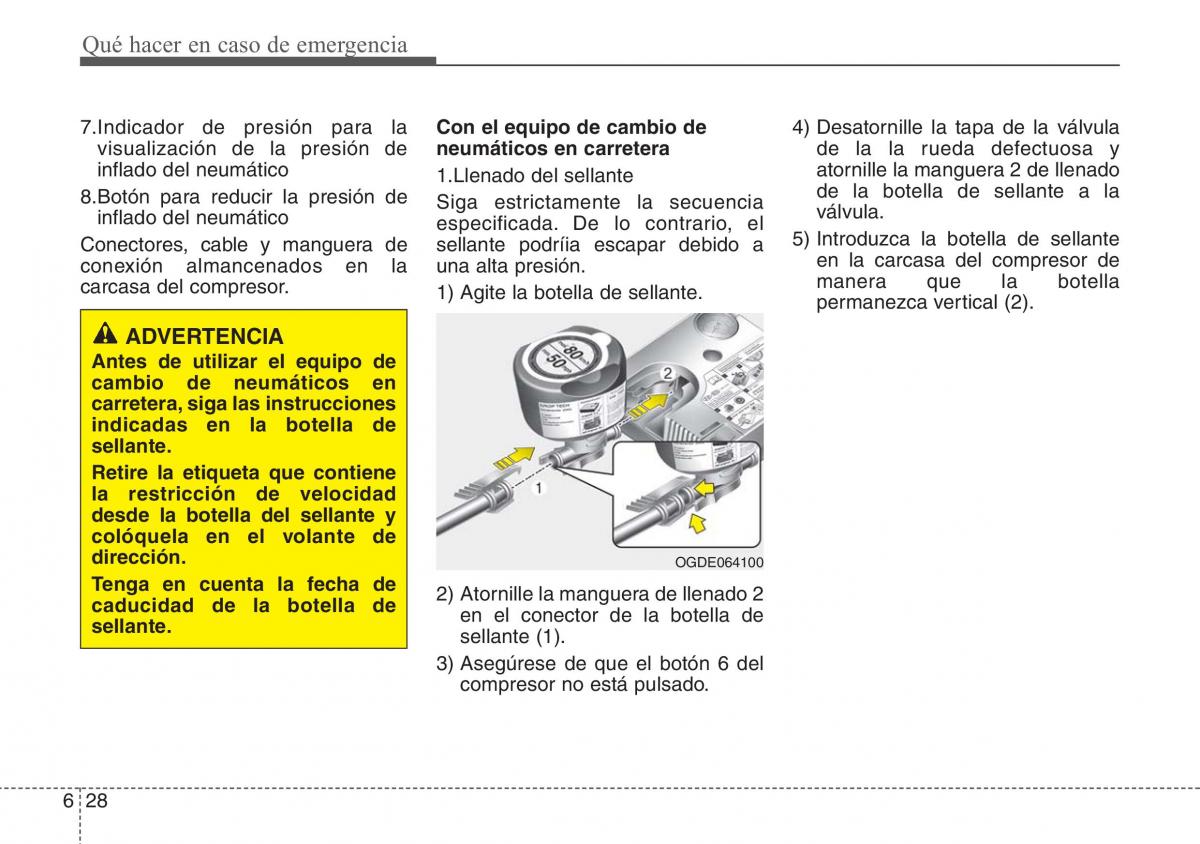 Qué hacer en caso de emergencia

7.Indicador de presión para la visualización de la presión de inflado del neumático

8.Botón para reducir la presión de inflado del neumático

Conectores, cable y manguera de conexión almancenados en la carcasa del compresor.

ADVERTENCIA

Antes de utilizar el equipo de cambio de neumáticos en carretera, siga las instrucciones indicadas en la botella de sellante.

Retire la etiqueta que contiene la restricción de velocidad desde la botella del sellante y colóquela en el volante de dirección.

Tenga en cuenta la fecha de caducidad de la botella de sellante.

Con el equipo de cambio de neumáticos en carretera

1.Llenado del sellante

Siga estrictamente la secuencia especificada. De lo contrario, el sellante podríia escapar debido a una alta presión.

1) Agite la botella de sellante.

80
50
2
1

OGDE064100

2) Atornille la manguera de llenado 2 en el conector de la botella de sellante (1).

3) Asegúrese de que el botón 6 del compresor no está pulsado.

4) Desatornille la tapa de la válvula de la la rueda defectuosa y atornille la manguera 2 de llenado de la botella de sellante a la válvula.

5) Introduzca la botella de sellante en la carcasa del compresor de manera que la botella permanezca vertical (2).

6 28